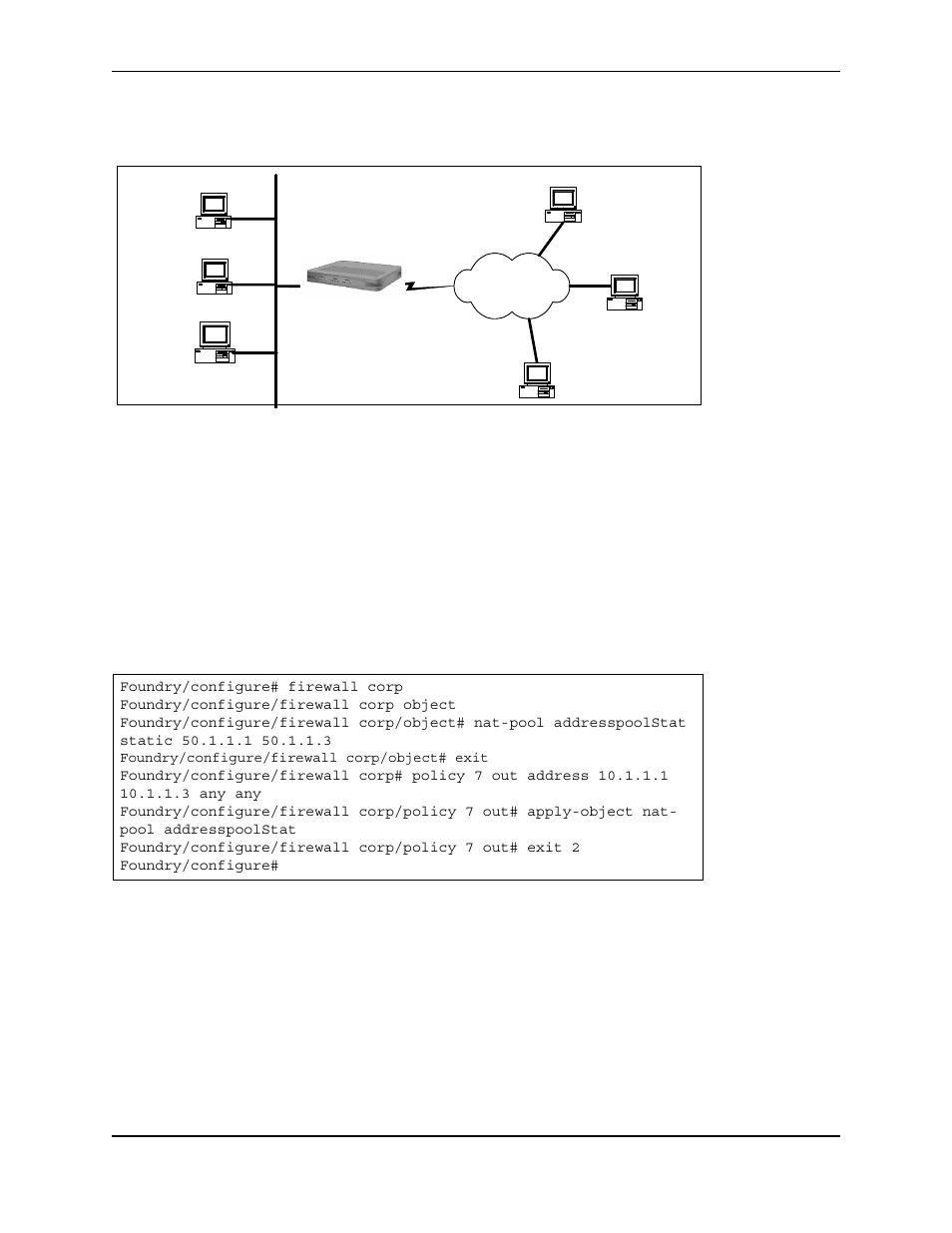 Foundry/configure# firewall corp
Foundry/configure/firewall corp object
Foundry/configure/firewall corp/object# nat-pool addresspoolStat static 50.1.1.1 50.1.1.3
Foundry/configure/firewall corp/object# exit
Foundry/configure/firewall corp# policy 7 out address 10.1.1.1 10.1.1.3 any any
Foundry/configure/firewall corp/policy 7 out# apply-object nat-pool addresspoolStat
Foundry/configure/firewall corp/policy 7 out# exit 2
Foundry/configure#